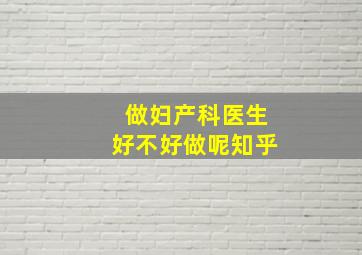 做妇产科医生
好不好做呢知乎